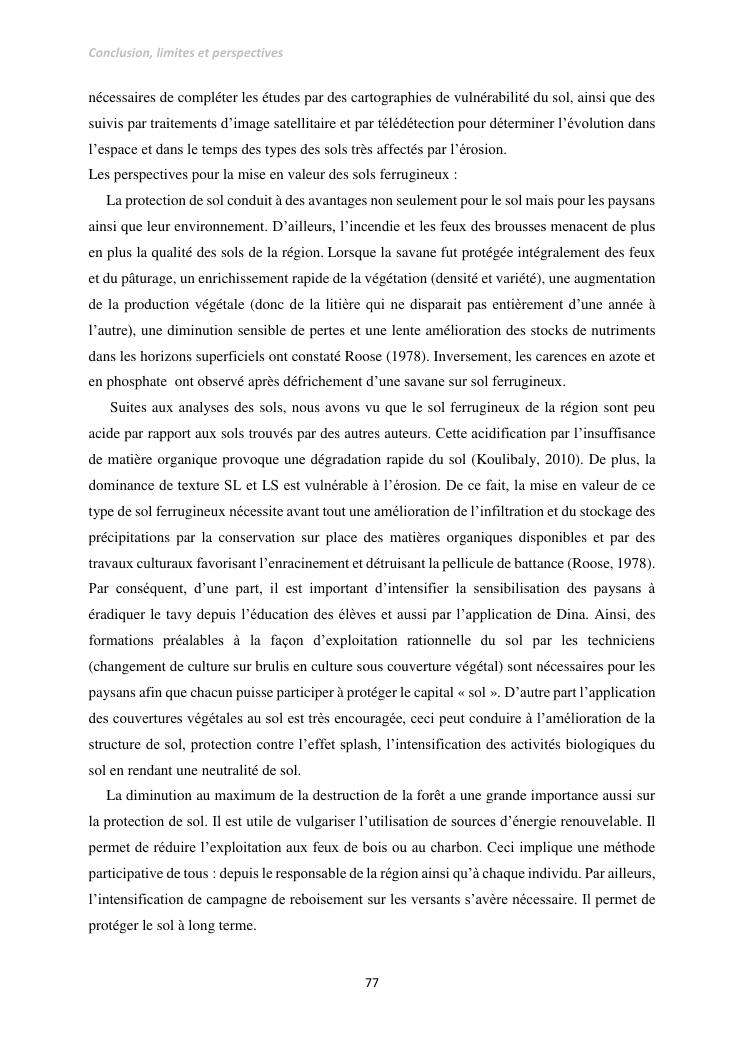 Conclusion, limites et perspectives

nécessaires de compléter les études par des cartographies de vulnérabilité du sol, ainsi que des suivis par traitements d'image satellitaire et par télédétection pour déterminer l'évolution dans l'espace et dans le temps des types des sols très affectés par l'érosion.
Les perspectives pour la mise en valeur des sols ferrugineux :

La protection de sol conduit à des avantages non seulement pour le sol mais pour les paysans ainsi que leur environnement. D'ailleurs, l'incendie et les feux des brousses menacent de plus en plus la qualité des sols de la région. Lorsque la savane fut protégée intégralement des feux et du pâturage, un enrichissement rapide de la végétation (densité et variété), une augmentation de la production végétale (donc de la litière qui ne disparait pas entièrement d'une année à l'autre), une diminution sensible de pertes et une lente amélioration des stocks de nutriments dans les horizons superficiels ont constaté Roose (1978). Inversement, les carences en azote et en phosphate ont observé après défrichement d'une savane sur sol ferrugineux.

Suites aux analyses des sols, nous avons vu que le sol ferrugineux de la région sont peu acide par rapport aux sols trouvés par des autres auteurs. Cette acidification par l'insuffisance de matière organique provoque une dégradation rapide du sol (Koulibaly, 2010). De plus, la dominance de texture SL et LS est vulnérable à l'érosion. De ce fait, la mise en valeur de ce type de sol ferrugineux nécessite avant tout une amélioration de l'infiltration et du stockage des précipitations par la conservation sur place des matières organiques disponibles et par des travaux culturaux favorisant l'enracinement et détruisant la pellicule de battance (Roose, 1978). Par conséquent, d'une part, il est important d'intensifier la sensibilisation des paysans à éradiquer le tavy depuis l'éducation des élèves et aussi par l'application de Dina. Ainsi, des formations préalables à la façon d'exploitation rationnelle du sol par les techniciens (changement de culture sur brulis en culture sous couverture végétal) sont nécessaires pour les paysans afin que chacun puisse participer à protéger le capital « sol ». D'autre part l'application des couvertures végétales au sol est très encouragée, ceci peut conduire à l'amélioration de la structure de sol, protection contre l'effet splash, l'intensification des activités biologiques du sol en rendant une neutralité de sol.

La diminution au maximum de la destruction de la forêt a une grande importance aussi sur la protection de sol. Il est utile de vulgariser l'utilisation de sources d'énergie renouvelable. Il permet de réduire l'exploitation aux feux de bois ou au charbon. Ceci implique une méthode participative de tous : depuis le responsable de la région ainsi qu'à chaque individu. Par ailleurs, l'intensification de campagne de reboisement sur les versants s'avère nécessaire. Il permet de protéger le sol à long terme.

77